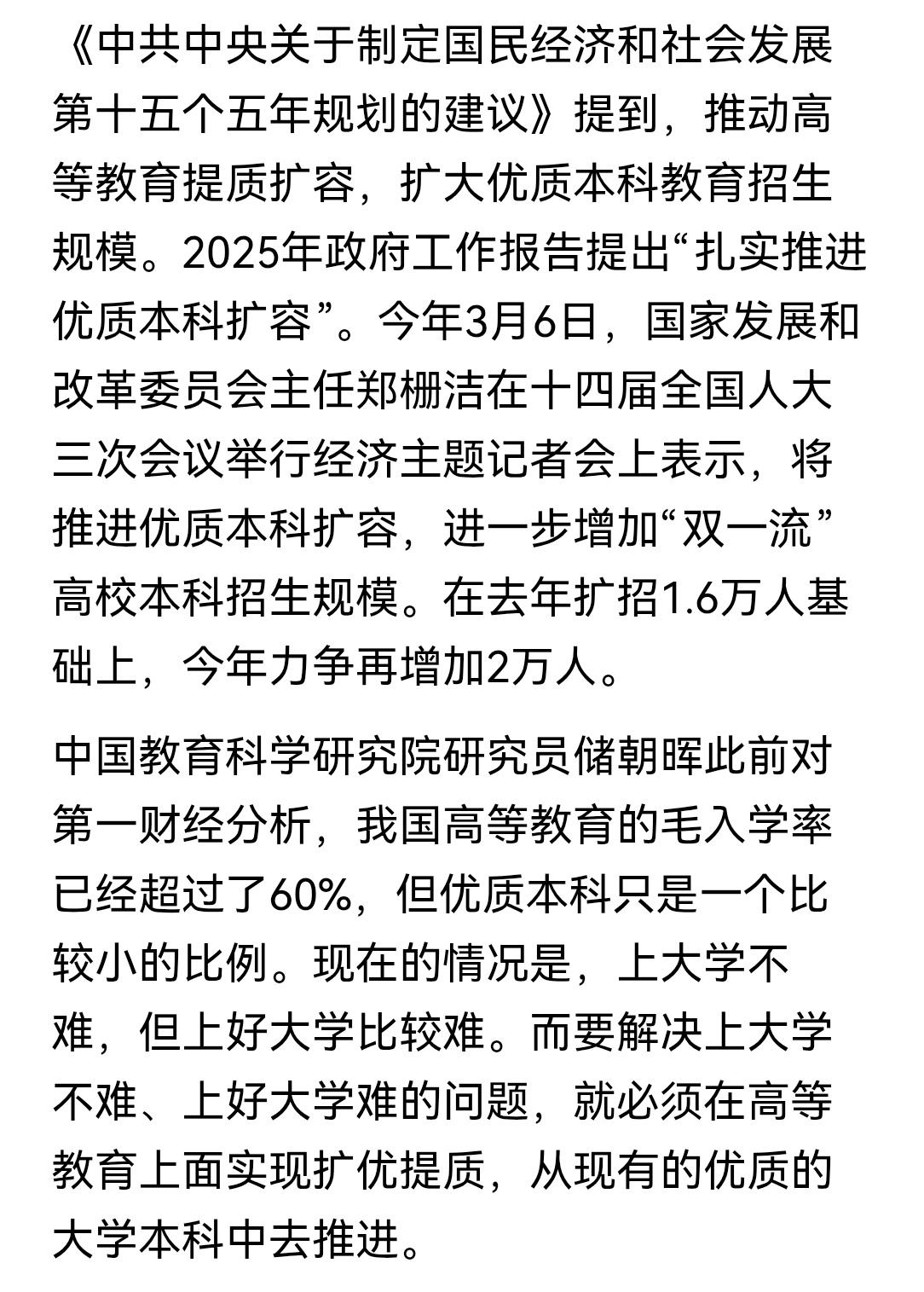 《中共中央关于制定国民经济和社会发展第十五个五年规划的建议》提到，推动高等教育提质扩容，扩大优质本科教育招生规模。2025年政府工作报告提出“扎实推进优质本科扩容”。今年3月6日，国家发展和改革委员会主任郑栅洁在十四届全国人大三次会议举行经济主题记者会上表示，将推进优质本科扩容，进一步增加“双一流”高校本科招生规模。在去年扩招1.6万人基础上，今年力争再增加2万人。

中国教育科学研究院研究员储朝晖此前对第一财经分析，我国高等教育的毛入学率已经超过了60%，但优质本科只是一个比较小的比例。现在的情况是，上大学不难，但上好大学比较难。而要解决上大学不难、上好大学难的问题，就必须在高等教育上面实现扩优提质，从现有的优质的大学本科中去推进。